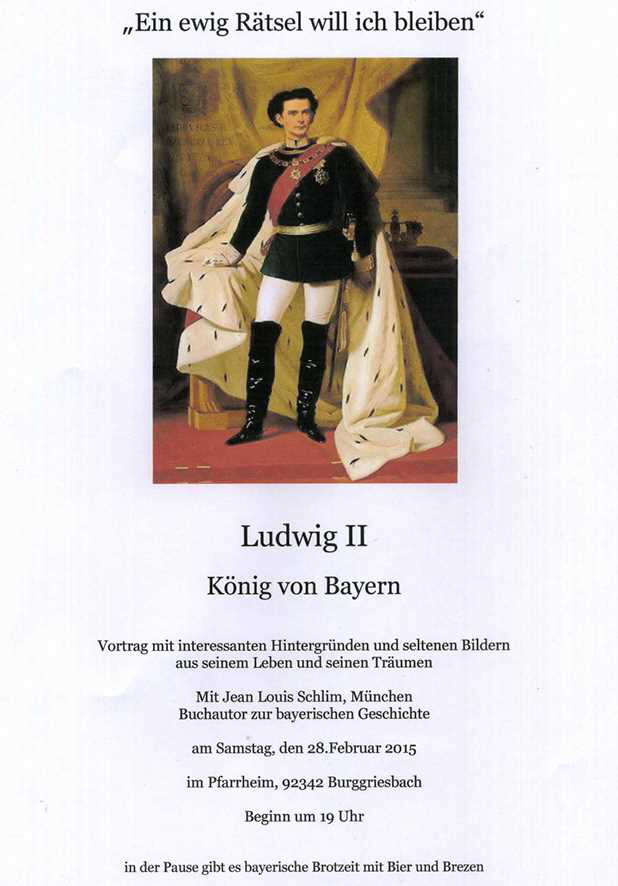 „Ein ewig Rätsel will ich bleiben“

Ludwig II

König von Bayern

Vortrag mit interessanten Hintergründen und seltenen Bildern aus seinem Leben und seinen Träumen

Mit Jean Louis Schlim, München
Buchautor zur bayerischen Geschichte

am Samstag, den 28.Februar 2015

im Pfarrheim, 92342 Burggriesbach

Beginn um 19 Uhr

in der Pause gibt es bayerische Brotzeit mit Bier und Brezen